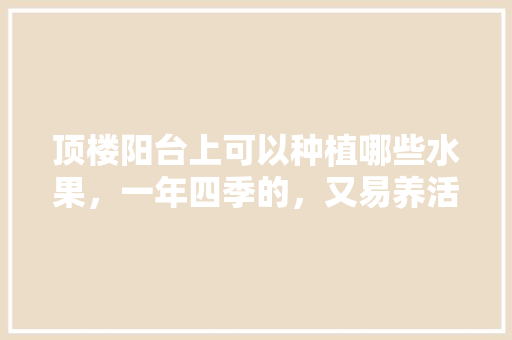 顶楼阳台上可以种植哪些水果，一年四季的，又易养活